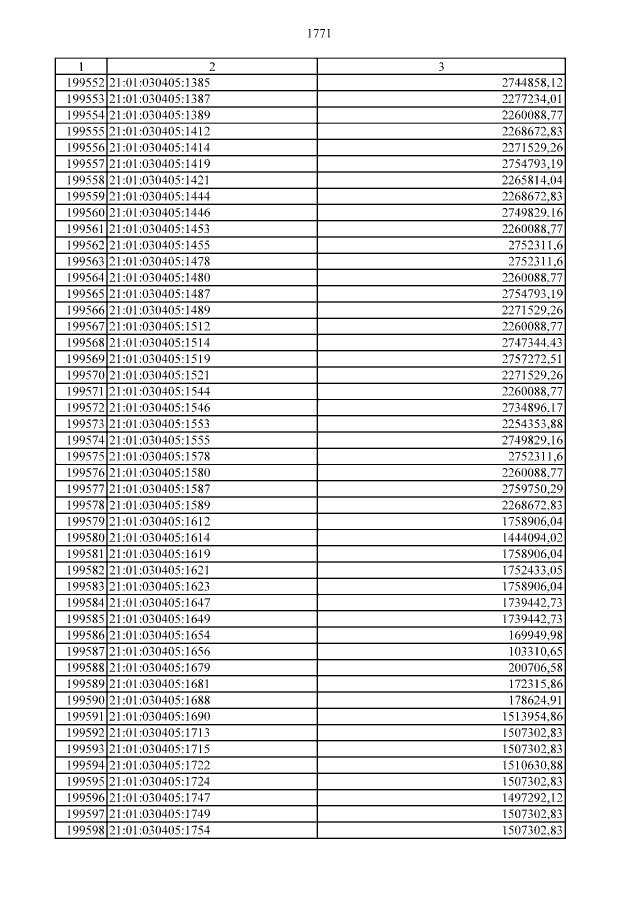 1771

| 1 | 2 | 3 |
|---|---|---|
| 199552 | 21:01:030405:1385 | 2744858,12 |
| 199553 | 21:01:030405:1387 | 2277234,01 |
| 199554 | 21:01:030405:1389 | 2260088,77 |
| 199555 | 21:01:030405:1412 | 2268672,83 |
| 199556 | 21:01:030405:1414 | 2271529,26 |
| 199557 | 21:01:030405:1419 | 2754793,19 |
| 199558 | 21:01:030405:1421 | 2265814,04 |
| 199559 | 21:01:030405:1444 | 2268672,83 |
| 199560 | 21:01:030405:1446 | 2749829,16 |
| 199561 | 21:01:030405:1453 | 2260088,77 |
| 199562 | 21:01:030405:1455 | 2752311,6 |
| 199563 | 21:01:030405:1478 | 2752311,6 |
| 199564 | 21:01:030405:1480 | 2260088,77 |
| 199565 | 21:01:030405:1487 | 2754793,19 |
| 199566 | 21:01:030405:1489 | 2271529,26 |
| 199567 | 21:01:030405:1512 | 2260088,77 |
| 199568 | 21:01:030405:1514 | 2747344,43 |
| 199569 | 21:01:030405:1519 | 2757272,51 |
| 199570 | 21:01:030405:1521 | 2271529,26 |
| 199571 | 21:01:030405:1544 | 2260088,77 |
| 199572 | 21:01:030405:1546 | 2734896,17 |
| 199573 | 21:01:030405:1553 | 2254353,88 |
| 199574 | 21:01:030405:1555 | 2749829,16 |
| 199575 | 21:01:030405:1578 | 2752311,6 |
| 199576 | 21:01:030405:1580 | 2260088,77 |
| 199577 | 21:01:030405:1587 | 2759750,29 |
| 199578 | 21:01:030405:1589 | 2268672,83 |
| 199579 | 21:01:030405:1612 | 1758906,04 |
| 199580 | 21:01:030405:1614 | 1444094,02 |
| 199581 | 21:01:030405:1619 | 1758906,04 |
| 199582 | 21:01:030405:1621 | 1752433,05 |
| 199583 | 21:01:030405:1623 | 1758906,04 |
| 199584 | 21:01:030405:1647 | 1739442,73 |
| 199585 | 21:01:030405:1649 | 1739442,73 |
| 199586 | 21:01:030405:1654 | 169949,98 |
| 199587 | 21:01:030405:1656 | 103310,65 |
| 199588 | 21:01:030405:1679 | 200706,58 |
| 199589 | 21:01:030405:1681 | 172315,86 |
| 199590 | 21:01:030405:1688 | 178624,91 |
| 199591 | 21:01:030405:1690 | 1513954,86 |
| 199592 | 21:01:030405:1713 | 1507302,83 |
| 199593 | 21:01:030405:1715 | 1507302,83 |
| 199594 | 21:01:030405:1722 | 1510630,88 |
| 199595 | 21:01:030405:1724 | 1507302,83 |
| 199596 | 21:01:030405:1747 | 1497292,12 |
| 199597 | 21:01:030405:1749 | 1507302,83 |
| 199598 | 21:01:030405:1754 | 1507302,83 |